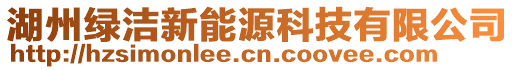 湖州绿洁新能源科技有限公司
http://hzsimonlee.cn.coovee.com